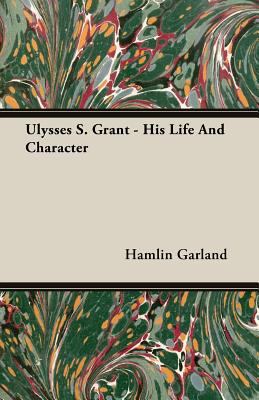 Ulysses S. Grant - His Life And Character

Hamlin Garland